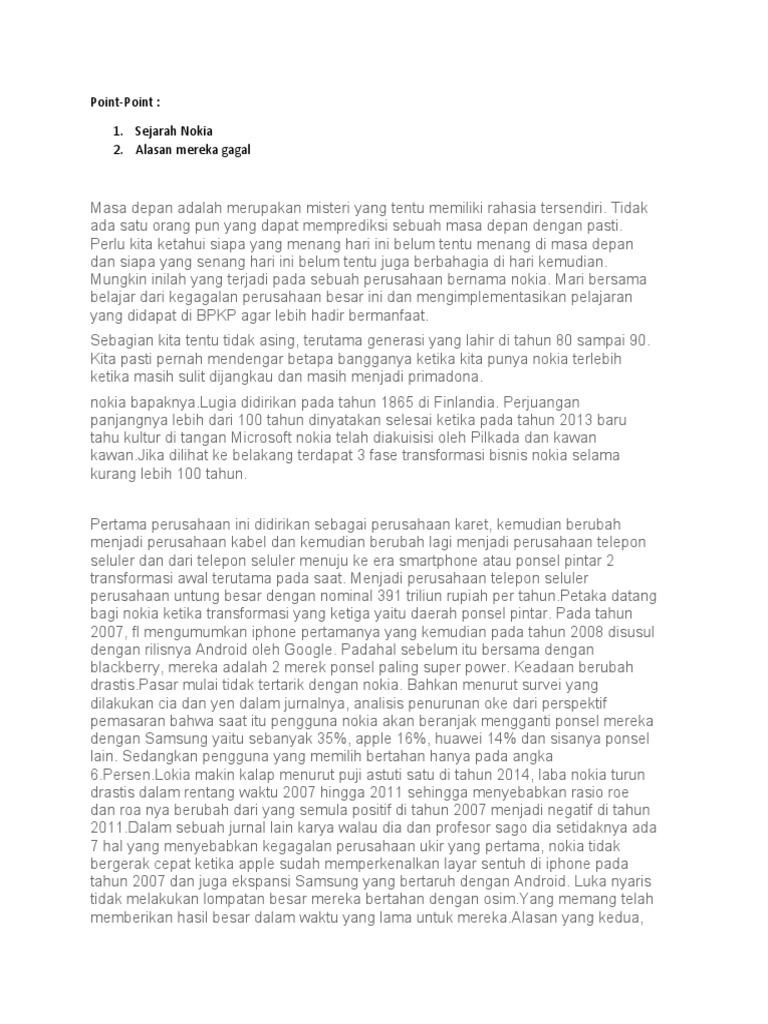 Point-Point :

1. Sejarah Nokia
2. Alasan mereka gagal

Masa depan adalah merupakan misteri yang tentu memiliki rahasia tersendiri. Tidak ada satu orang pun yang dapat memprediksi sebuah masa depan dengan pasti. Perlu kita ketahui siapa yang menang hari ini belum tentu menang di masa depan dan siapa yang senang hari ini belum tentu juga berbahagia di hari kemudian. Mungkin inilah yang terjadi pada sebuah perusahaan bernama nokia. Mari bersama belajar dari kegagalan perusahaan besar ini dan mengimplementasikan pelajaran yang didapat di BPKP agar lebih hadir bermanfaat.

Sebagian kita tentu tidak asing, terutama generasi yang lahir di tahun 80 sampai 90. Kita pasti pernah mendengar betapa bangganya ketika kita punya nokia terlebih ketika masih sulit dijangkau dan masih menjadi primadona.

nokia bapaknya.Lugia didirikan pada tahun 1865 di Finlandia. Perjuangan panjangnya lebih dari 100 tahun dinyatakan selesai ketika pada tahun 2013 baru tahu kultur di tangan Microsoft nokia telah diakuisisi oleh Pilkada dan kawan kawan.Jika dilihat ke belakang terdapat 3 fase transformasi bisnis nokia selama kurang lebih 100 tahun.

Pertama perusahaan ini didirikan sebagai perusahaan karet, kemudian berubah menjadi perusahaan kabel dan kemudian berubah lagi menjadi perusahaan telepon seluler dan dari telepon seluler menuju ke era smartphone atau ponsel pintar 2 transformasi awal terutama pada saat. Menjadi perusahaan telepon seluler perusahaan untung besar dengan nominal 391 triliun rupiah per tahun.Petaka datang bagi nokia ketika transformasi yang ketiga yaitu daerah ponsel pintar. Pada tahun 2007, fl mengumumkan iphone pertamanya yang kemudian pada tahun 2008 disusul dengan rilisnya Android oleh Google. Padahal sebelum itu bersama dengan blackberry, mereka adalah 2 merek ponsel paling super power. Keadaan berubah drastis.Pasar mulai tidak tertarik dengan nokia. Bahkan menurut survei yang dilakukan cia dan yen dalam jurnalnya, analisis penurunan oke dari perspektif pemasaran bahwa saat itu pengguna nokia akan beranjak mengganti ponsel mereka dengan Samsung yaitu sebanyak 35%, apple 16%, huawei 14% dan sisanya ponsel lain. Sedangkan pengguna yang memilih bertahan hanya pada angka 6.Persen.Lokia makin kalap menurut puji astuti satu di tahun 2014, laba nokia turun drastis dalam rentang waktu 2007 hingga 2011 sehingga menyebabkan rasio roe dan roa nya berubah dari yang semula positif di tahun 2007 menjadi negatif di tahun 2011.Dalam sebuah jurnal lain karya walau dia dan profesor sago dia setidaknya ada 7 hal yang menyebabkan kegagalan perusahaan ukir yang pertama, nokia tidak bergerak cepat ketika apple sudah memperkenalkan layar sentuh di iphone pada tahun 2007 dan juga ekspansi Samsung yang bertaruh dengan Android. Luka nyaris tidak melakukan lompatan besar mereka bertahan dengan osim.Yang memang telah memberikan hasil besar dalam waktu yang lama untuk mereka.Alasan yang kedua,